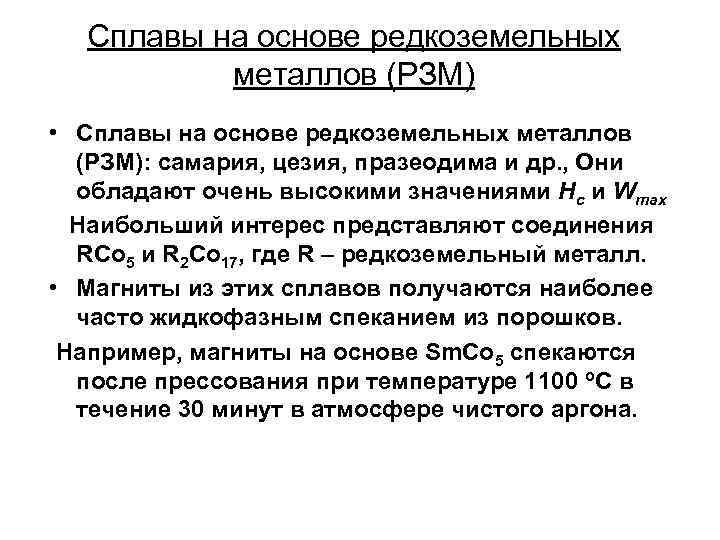 Сплавы на основе редкоземельных металлов (РЗМ)

• Сплавы на основе редкоземельных металлов (РЗМ): самария, цезия, празеодима и др., Они обладают очень высокими значениями $H_c$ и $W_{max}$

Наибольший интерес представляют соединения $RCo_5$ и $R_2Co_{17}$, где R – редкоземельный металл.

• Магниты из этих сплавов получаются наиболее часто жидкофазным спеканием из порошков.

Например, магниты на основе $SmCo_5$ спекаются после прессования при температуре 1100 °C в течение 30 минут в атмосфере чистого аргона.